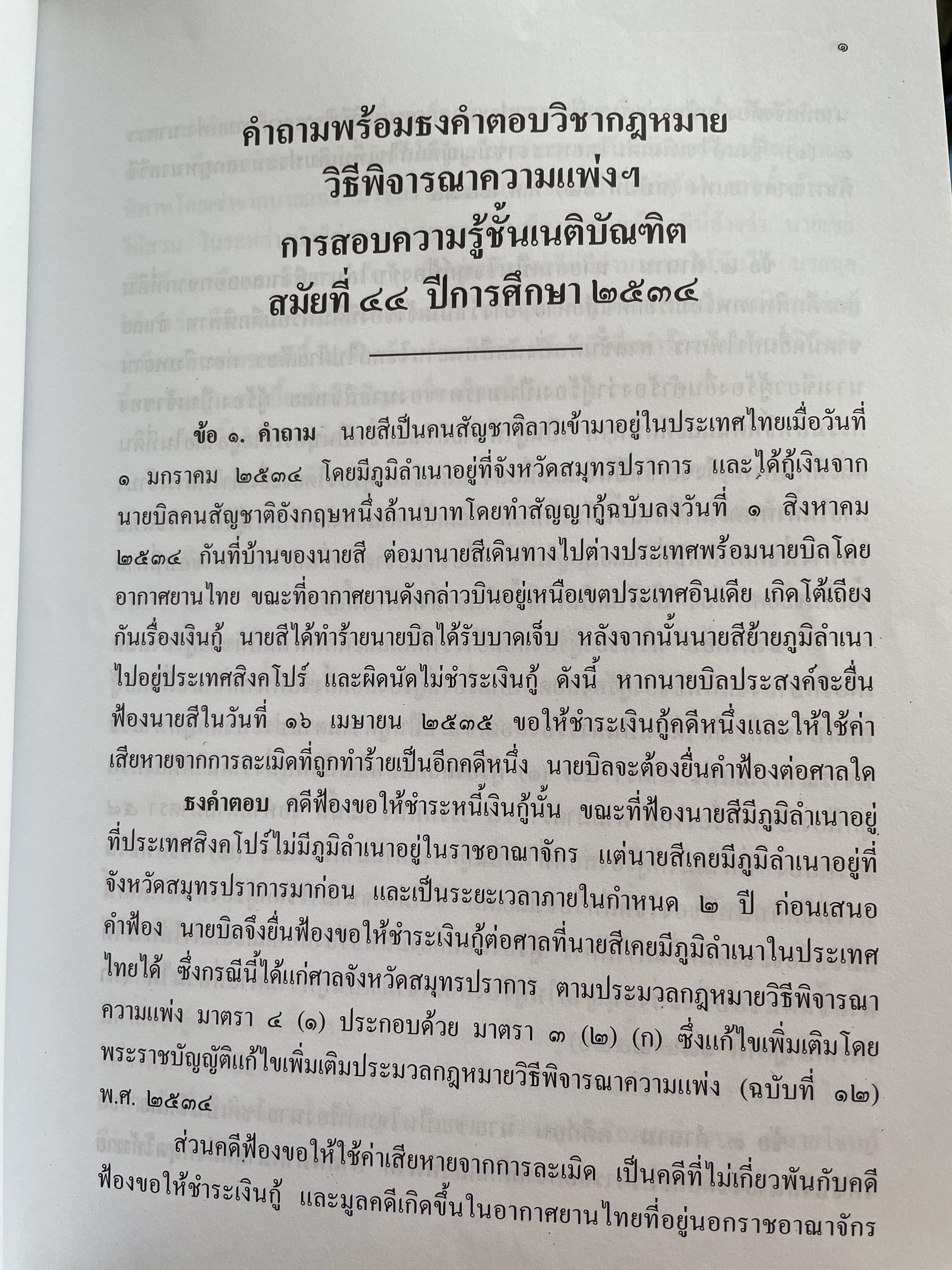 ๑

คำถามพร้อมธงคำตอบวิชากฎหมาย
วิธีพิจารณาความแพ่งฯ
การสอบความรู้ชั้นเนติบัณฑิต
สมัยที่ ๔๔ ปีการศึกษา ๒๕๓๔

ข้อ ๑. คำถาม นายสีเป็นคนสัญชาติลาวเข้ามาอยู่ในประเทศไทยเมื่อวันที่ ๑ มกราคม ๒๕๓๔ โดยมีภูมิลำเนาอยู่ที่จังหวัดสมุทรปราการ และได้กู้เงินจากนายบิลคนสัญชาติอังกฤษหนึ่งล้านบาทโดยทำสัญญากู้ฉบับลงวันที่ ๑ สิงหาคม ๒๕๓๔ กันที่บ้านของนายสี ต่อมานายสีเดินทางไปต่างประเทศพร้อมนายบิลโดยอากาศยานไทย ขณะที่อากาศยานดังกล่าวบินอยู่เหนือเขตประเทศอินเดีย เกิดโต้เถียงกันเรื่องเงินกู้ นายสีได้ทำร้ายนายบิลได้รับบาดเจ็บ หลังจากนั้นนายสีย้ายภูมิลำเนาไปอยู่ประเทศสิงคโปร์ และผิดนัดไม่ชำระเงินกู้ ดังนี้ หากนายบิลประสงค์จะยื่นฟ้องนายสีในวันที่ ๑๖ เมษายน ๒๕๓๕ ขอให้ชำระเงินกู้คดีหนึ่งและให้ใช้ค่าเสียหายจากการละเมิดที่ถูกทำร้ายเป็นอีกคดีหนึ่ง นายบิลจะต้องยื่นคำฟ้องต่อศาลใด

ธงคำตอบ คดีฟ้องขอให้ชำระหนี้เงินกู้นั้น ขณะที่ฟ้องนายสีมีภูมิลำเนาอยู่ที่ประเทศสิงคโปร์ไม่มีภูมิลำเนาอยู่ในราชอาณาจักร แต่นายสีเคยมีภูมิลำเนาอยู่ที่จังหวัดสมุทรปราการมาก่อน และเป็นระยะเวลาภายในกำหนด ๒ ปี ก่อนเสนอคำฟ้อง นายบิลจึงยื่นฟ้องขอให้ชำระเงินกู้ต่อศาลที่นายสีเคยมีภูมิลำเนาในประเทศไทยได้ ซึ่งกรณีนี้ได้แก่ศาลจังหวัดสมุทรปราการ ตามประมวลกฎหมายวิธีพิจารณาความแพ่ง มาตรา ๔ (๑) ประกอบด้วย มาตรา ๓ (๒) (ก) ซึ่งแก้ไขเพิ่มเติมโดยพระราชบัญญัติแก้ไขเพิ่มเติมประมวลกฎหมายวิธีพิจารณาความแพ่ง (ฉบับที่ ๑๒) พ.ศ. ๒๕๓๔

ส่วนคดีฟ้องขอให้ใช้ค่าเสียหายจากการละเมิด เป็นคดีที่ไม่เกี่ยวพันกับคดีฟ้องขอให้ชำระเงินกู้ และมูลคดีเกิดขึ้นในอากาศยานไทยที่อยู่นอกราชอาณาจักร